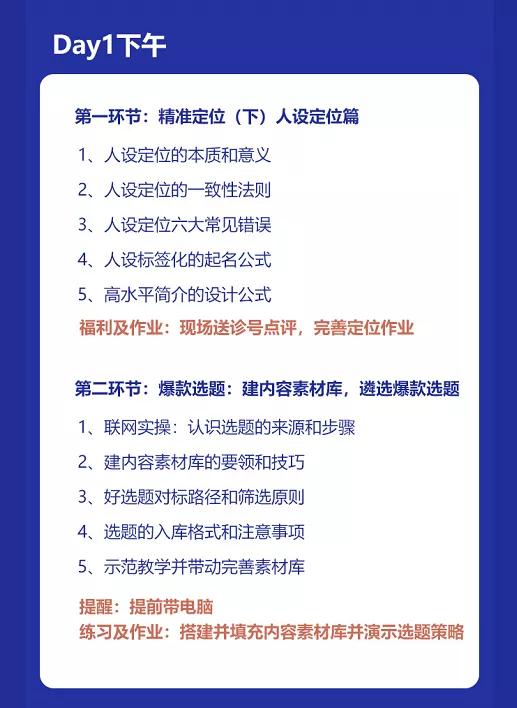 Day1下午

第一环节：精准定位（下）人设定位篇

1、人设定位的本质和意义

2、人设定位的一致性法则

3、人设定位六大常见错误

4、人设标签化的起名公式

5、高水平简介的设计公式

福利及作业：现场送诊号点评，完善定位作业

第二环节：爆款选题：建内容素材库，遴选爆款选题

1、联网实操：认识选题的来源和步骤

2、建内容素材库的要领和技巧

3、好选题对标路径和筛选原则

4、选题的入库格式和注意事项

5、示范教学并带动完善素材库

提醒：提前带电脑

练习及作业：搭建并填充内容素材库并演示选题策略